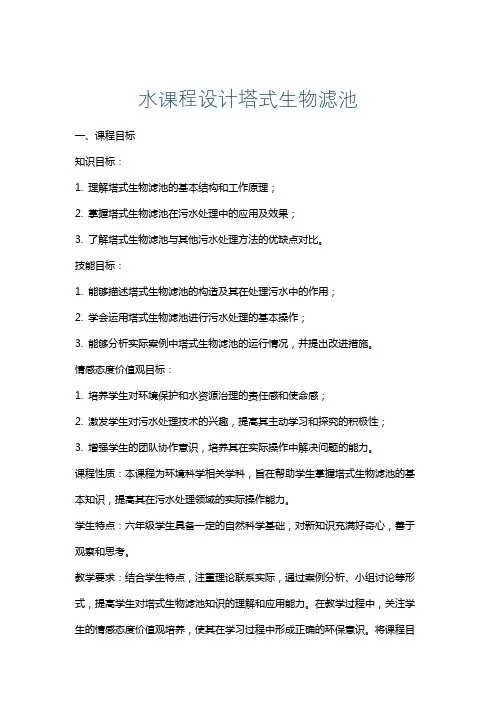 水课程设计塔式生物滤池

一、课程目标

知识目标：

1. 理解塔式生物滤池的基本结构和工作原理；

2. 掌握塔式生物滤池在污水处理中的应用及效果；

3. 了解塔式生物滤池与其他污水处理方法的优缺点对比。

技能目标：

1. 能够描述塔式生物滤池的构造及其在处理污水中的作用；

2. 学会运用塔式生物滤池进行污水处理的基本操作；

3. 能够分析实际案例中塔式生物滤池的运行情况，并提出改进措施。

情感态度价值观目标：

1. 培养学生对环境保护和水资源治理的责任感和使命感；

2. 激发学生对污水处理技术的兴趣，提高其主动学习和探究的积极性；

3. 增强学生的团队协作意识，培养其在实际操作中解决问题的能力。

课程性质：本课程为环境科学相关学科，旨在帮助学生掌握塔式生物滤池的基本知识，提高其在污水处理领域的实际操作能力。

学生特点：六年级学生具备一定的自然科学基础，对新知识充满好奇心，善于观察和思考。

教学要求：结合学生特点，注重理论联系实际，通过案例分析、小组讨论等形式，提高学生对塔式生物滤池知识的理解和应用能力。在教学过程中，关注学生的情感态度价值观培养，使其在学习过程中形成正确的环保意识。将课程目